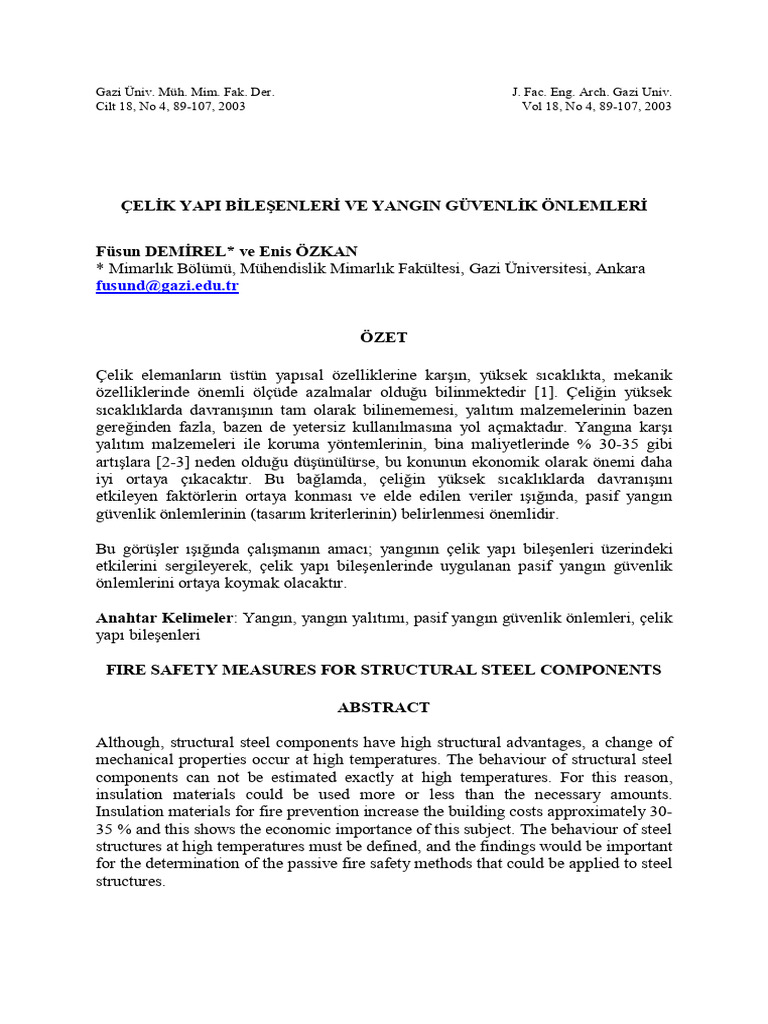 Gazi Üniv. Müh. Mim. Fak. Der.
Cilt 18, No 4, 89-107, 2003

J. Fac. Eng. Arch. Gazi Univ.
Vol 18, No 4, 89-107, 2003

ÇELİK YAPI BİLEŞENLERİ VE YANGIN GÜVENLİK ÖNLEMLERİ

Füsun DEMİREL* ve Enis ÖZKAN
* Mimarlık Bölümü, Mühendislik Mimarlık Fakültesi, Gazi Üniversitesi, Ankara
fusund@gazi.edu.tr

ÖZET

Çelik elemanların üstün yapısal özelliklerine karşın, yüksek sıcaklıkta, mekanik özelliklerinde önemli ölçüde azalmalar olduğu bilinmektedir [1]. Çeliğin yüksek sıcaklıklarda davranışının tam olarak bilinememesi, yalıtım malzemelerinin bazen gereğinden fazla, bazen de yetersiz kullanılmasına yol açmaktadır. Yangına karşı yalıtım malzemeleri ile koruma yöntemlerinin, bina maliyetlerinde % 30-35 gibi artışlara [2-3] neden olduğu düşünülürse, bu konunun ekonomik olarak önemi daha iyi ortaya çıkacaktır. Bu bağlamda, çeliğin yüksek sıcaklıklarda davranışını etkileyen faktörlerin ortaya konması ve elde edilen veriler ışığında, pasif yangın güvenlik önlemlerinin (tasarım kriterlerinin) belirlenmesi önemlidir.

Bu görüşler ışığında çalışmanın amacı; yangının çelik yapı bileşenleri üzerindeki etkilerini sergileyerek, çelik yapı bileşenlerinde uygulanan pasif yangın güvenlik önlemlerini ortaya koymak olacaktır.

Anahtar Kelimeler: Yangın, yangın yalıtımı, pasif yangın güvenlik önlemleri, çelik yapı bileşenleri

FIRE SAFETY MEASURES FOR STRUCTURAL STEEL COMPONENTS

ABSTRACT

Although, structural steel components have high structural advantages, a change of mechanical properties occur at high temperatures. The behaviour of structural steel components can not be estimated exactly at high temperatures. For this reason, insulation materials could be used more or less than the necessary amounts. Insulation materials for fire prevention increase the building costs approximately 30-35 % and this shows the economic importance of this subject. The behaviour of steel structures at high temperatures must be defined, and the findings would be important for the determination of the passive fire safety methods that could be applied to steel structures.